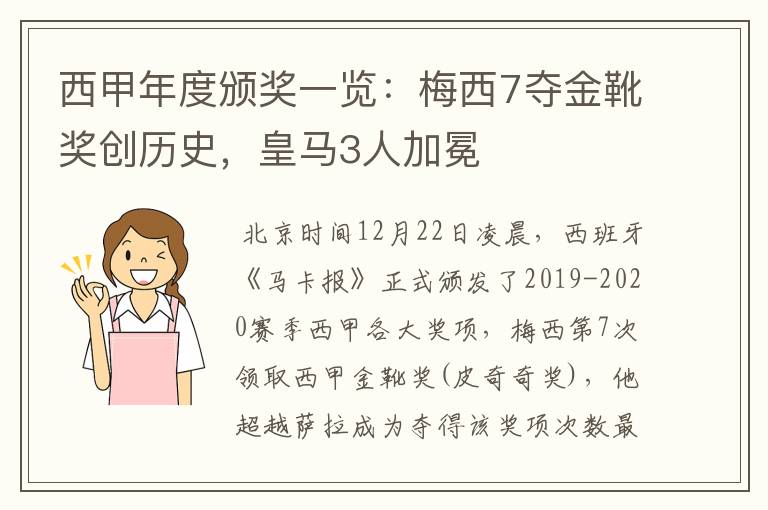 西甲年度颁奖一览：梅西7夺金靴奖创历史，皇马3人加冕

北京时间12月22日凌晨，西班牙《马卡报》正式颁发了2019-2020赛季西甲各大奖项，梅西第7次领取西甲金靴奖(皮奇奇奖)，他超越萨拉成为夺得该奖项次数最